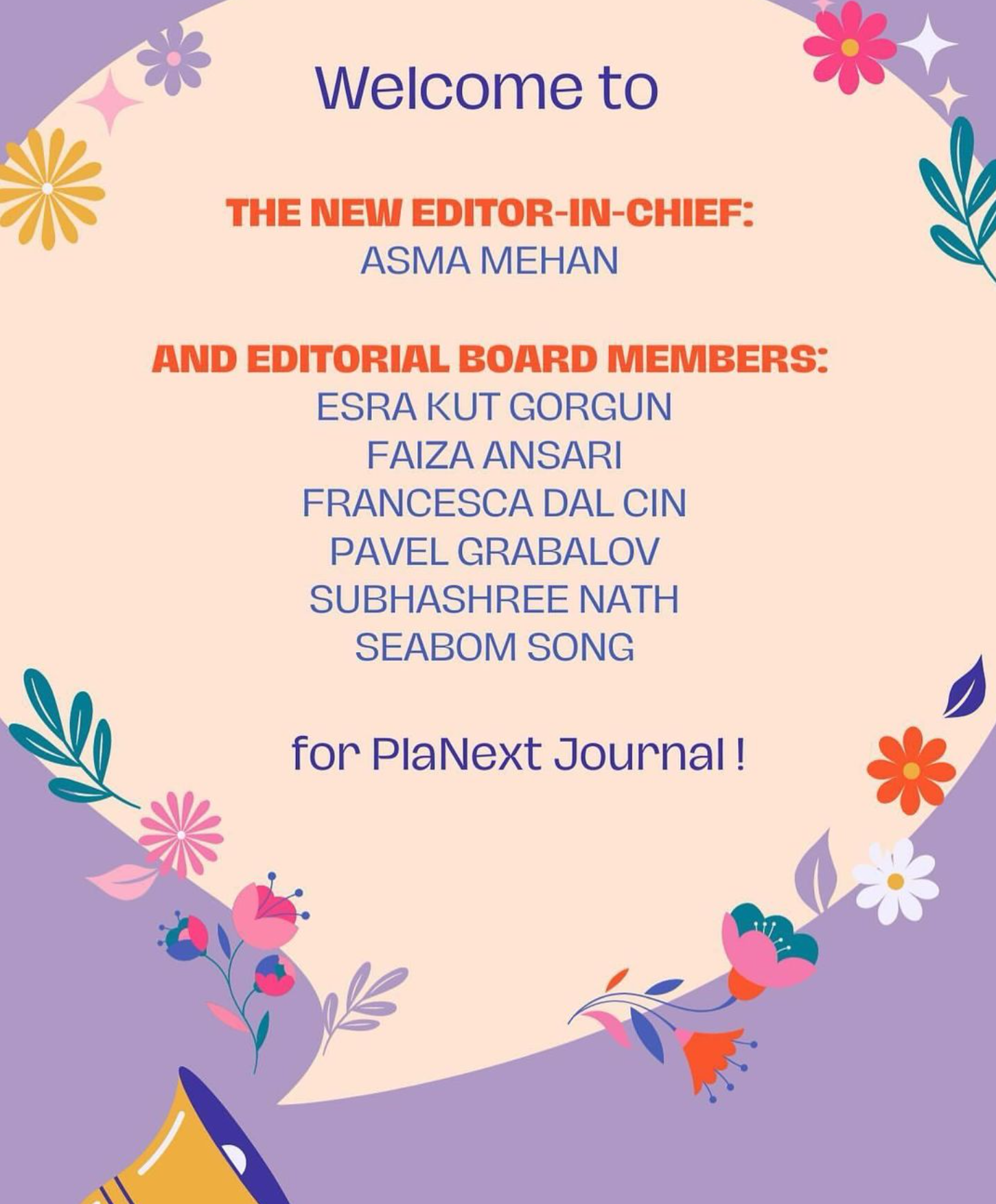 Welcome to

THE NEW EDITOR-IN-CHIEF:
ASMA MEHAN

AND EDITORIAL BOARD MEMBERS:
ESRA KUT GORGUN
FAIZA ANSARI
FRANCESCA DAL CIN
PAVEL GRABALOV
SUBHASHREE NATH
SEABOM SONG

for PlaNext Journal !